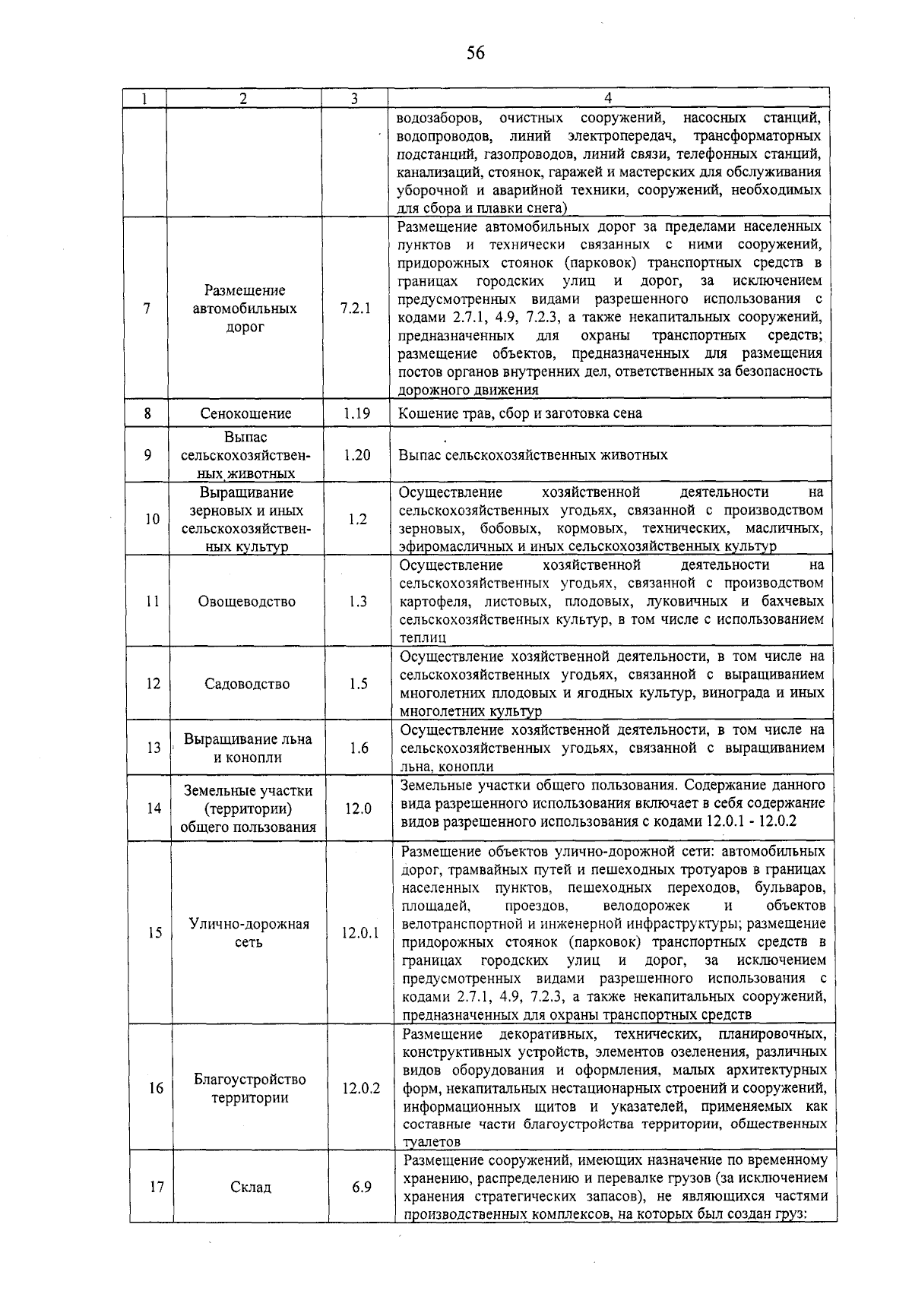 56

| 1 | 2 | 3 | 4 |
|---|---|---|---|
| | | | водозаборов, очистных сооружений, насосных станций, водопроводов, линий электропередач, трансформаторных подстанций, газопроводов, линий связи, телефонных станций, канализаций, стоянок, гаражей и мастерских для обслуживания уборочной и аварийной техники, сооружений, необходимых для сбора и плавки снега) |
| 7 | Размещение автомобильных дорог | 7.2.1 | Размещение автомобильных дорог за пределами населенных пунктов и технически связанных с ними сооружений, придорожных стоянок (парковок) транспортных средств в границах городских улиц и дорог, за исключением предусмотренных видами разрешенного использования с кодами 2.7.1, 4.9, 7.2.3, а также некапитальных сооружений, предназначенных для охраны транспортных средств; размещение объектов, предназначенных для размещения постов органов внутренних дел, ответственных за безопасность дорожного движения |
| 8 | Сенокошение | 1.19 | Кошение трав, сбор и заготовка сена |
| 9 | Выпас сельскохозяйственных животных | 1.20 | Выпас сельскохозяйственных животных |
| 10 | Выращивание зерновых и иных сельскохозяйственных культур | 1.2 | Осуществление хозяйственной деятельности на сельскохозяйственных угодьях, связанной с производством зерновых, бобовых, кормовых, технических, масличных, эфиромасличных и иных сельскохозяйственных культур |
| 11 | Овощеводство | 1.3 | Осуществление хозяйственной деятельности на сельскохозяйственных угодьях, связанной с производством картофеля, листовых, плодовых, луковичных и бахчевых сельскохозяйственных культур, в том числе с использованием теплиц |
| 12 | Садоводство | 1.5 | Осуществление хозяйственной деятельности, в том числе на сельскохозяйственных угодьях, связанной с выращиванием многолетних плодовых и ягодных культур, винограда и иных многолетних культур |
| 13 | Выращивание льна и конопли | 1.6 | Осуществление хозяйственной деятельности, в том числе на сельскохозяйственных угодьях, связанной с выращиванием льна, конопли |
| 14 | Земельные участки (территории) общего пользования | 12.0 | Земельные участки общего пользования. Содержание данного вида разрешенного использования включает в себя содержание видов разрешенного использования с кодами 12.0.1 - 12.0.2 |
| 15 | Улично-дорожная сеть | 12.0.1 | Размещение объектов улично-дорожной сети: автомобильных дорог, трамвайных путей и пешеходных тротуаров в границах населенных пунктов, пешеходных переходов, бульваров, площадей, проездов, велодорожек и объектов велотранспортной и инженерной инфраструктуры; размещение придорожных стоянок (парковок) транспортных средств в границах городских улиц и дорог, за исключением предусмотренных видами разрешенного использования с кодами 2.7.1, 4.9, 7.2.3, а также некапитальных сооружений, предназначенных для охраны транспортных средств |
| 16 | Благоустройство территории | 12.0.2 | Размещение декоративных, технических, планировочных, конструктивных устройств, элементов озеленения, различных видов оборудования и оформления, малых архитектурных форм, некапитальных нестационарных строений и сооружений, информационных щитов и указателей, применяемых как составные части благоустройства территории, общественных туалетов |
| 17 | Склад | 6.9 | Размещение сооружений, имеющих назначение по временному хранению, распределению и перевалке грузов (за исключением хранения стратегических запасов), не являющихся частями производственных комплексов, на которых был создан груз: |